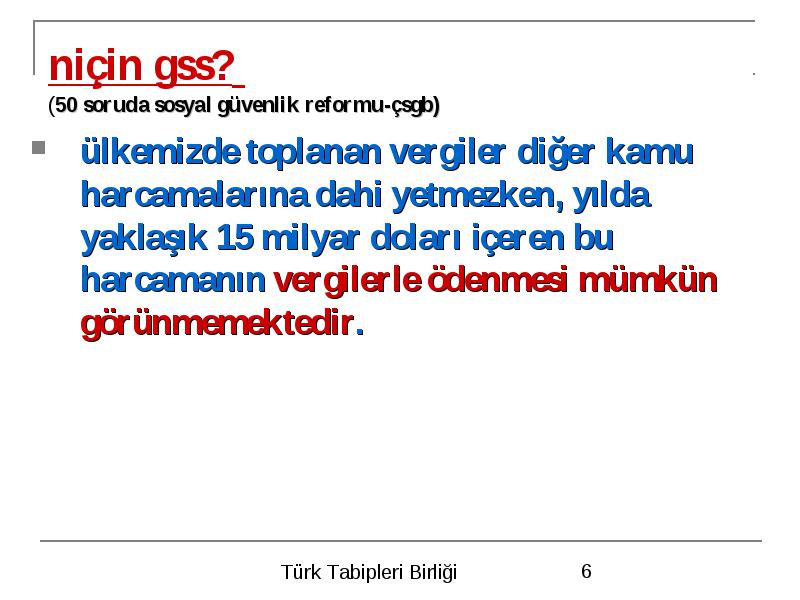 niçin gss?
(50 soruda sosyal güvenlik reformu-çsgb)

ülkemizde toplanan vergiler diğer kamu harcamalarına dahi yetmezken, yılda yaklaşık 15 milyar doları içeren bu harcamanın vergilerle ödenmesi mümkün görünmemektedir.

Türk Tabipleri Birliği 6